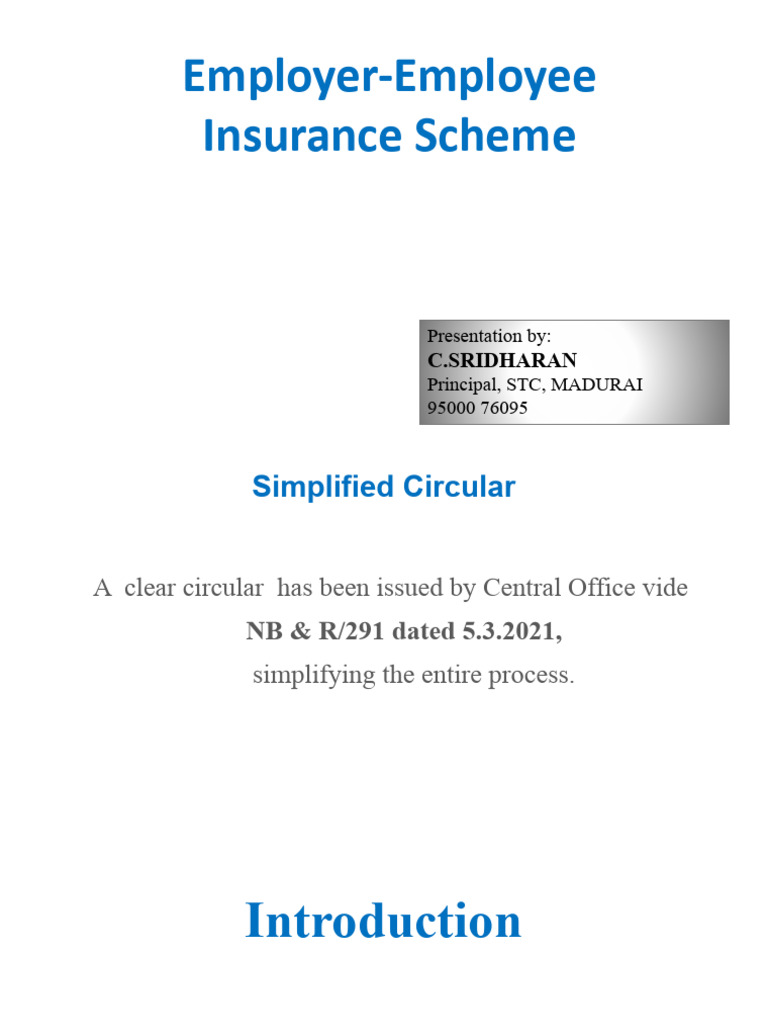 Employer-Employee
Insurance Scheme

Presentation by:
C.SRIDHARAN
Principal, STC, MADURAI
95000 76095

Simplified Circular

A clear circular has been issued by Central Office vide NB & R/291 dated 5.3.2021, simplifying the entire process.

Introduction